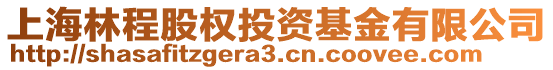 上海林程股权投资基金有限公司
http://shasafitzgera3.cn.coovee.com